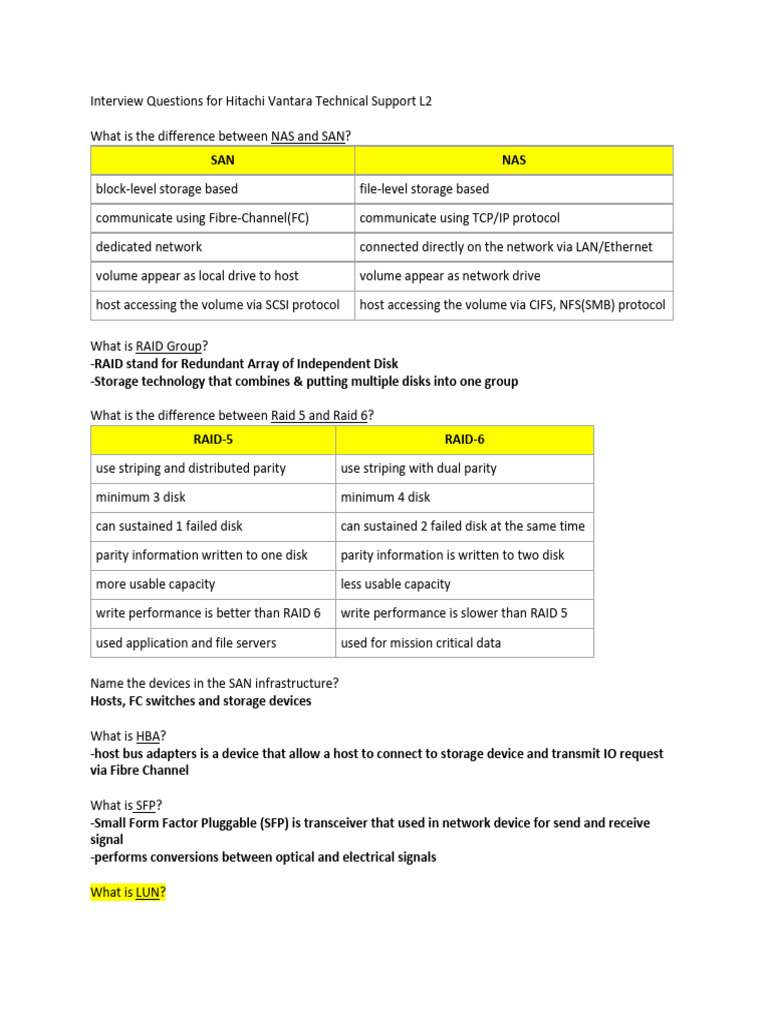 Interview Questions for Hitachi Vantara Technical Support L2

What is the difference between NAS and SAN?

| SAN | NAS |
|---|---|
| block-level storage based | file-level storage based |
| communicate using Fibre-Channel(FC) | communicate using TCP/IP protocol |
| dedicated network | connected directly on the network via LAN/Ethernet |
| volume appear as local drive to host | volume appear as network drive |
| host accessing the volume via SCSI protocol | host accessing the volume via CIFS, NFS(SMB) protocol |

What is RAID Group?
-RAID stand for Redundant Array of Independent Disk
-Storage technology that combines & putting multiple disks into one group

What is the difference between Raid 5 and Raid 6?

| RAID-5 | RAID-6 |
|---|---|
| use striping and distributed parity | use striping with dual parity |
| minimum 3 disk | minimum 4 disk |
| can sustained 1 failed disk | can sustained 2 failed disk at the same time |
| parity information written to one disk | parity information is written to two disk |
| more usable capacity | less usable capacity |
| write performance is better than RAID 6 | write performance is slower than RAID 5 |
| used application and file servers | used for mission critical data |

Name the devices in the SAN infrastructure?
Hosts, FC switches and storage devices

What is HBA?
-host bus adapters is a device that allow a host to connect to storage device and transmit IO request via Fibre Channel

What is SFP?
-Small Form Factor Pluggable (SFP) is transceiver that used in network device for send and receive signal
-performs conversions between optical and electrical signals

What is LUN?